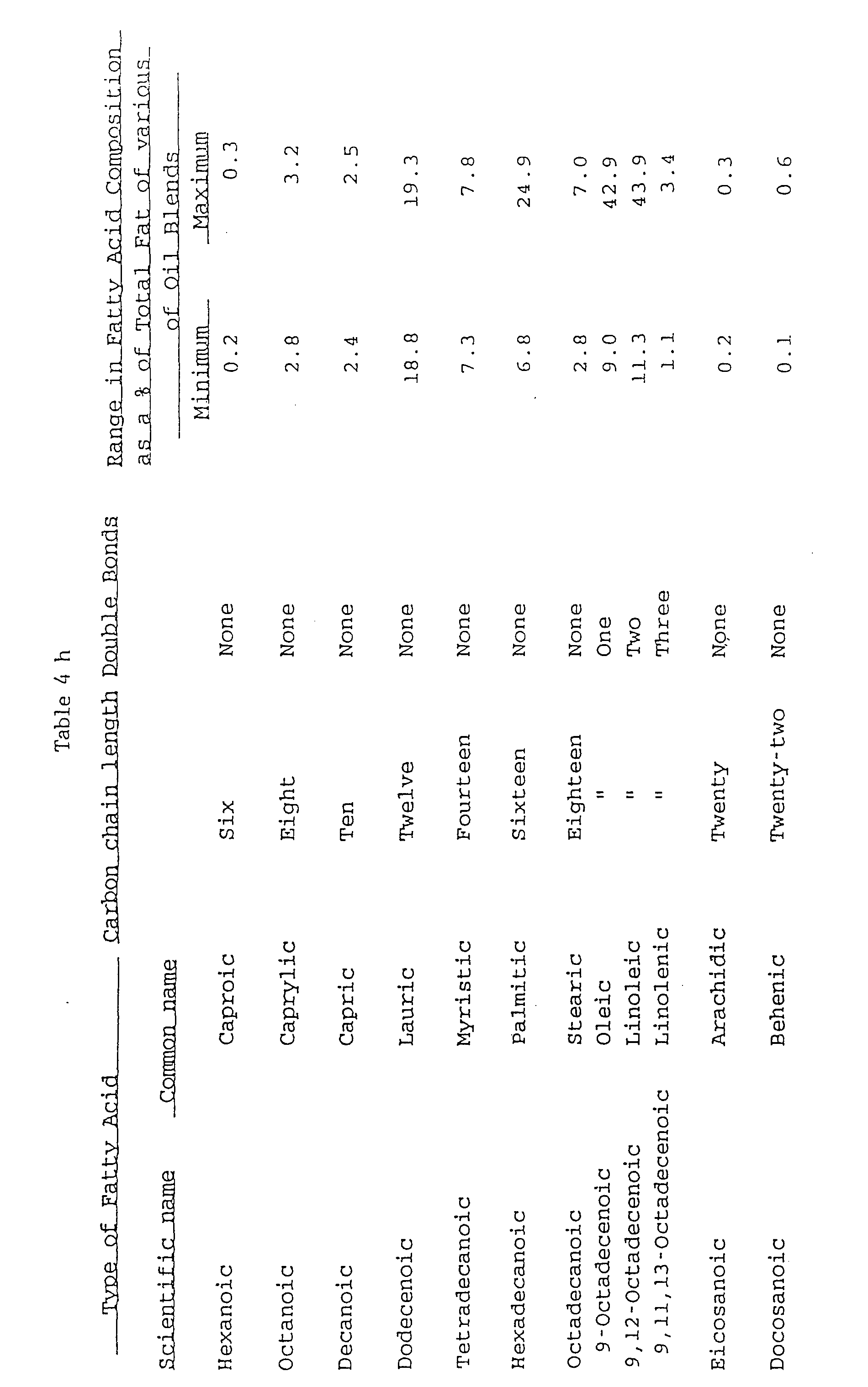 Table 4 h

| Type of Fatty Acid |  | Carbon chain length | Double Bonds | Range in Fatty Acid Composition as a % of Total Fat of various of Oil Blends |  |
|---|---|---|---|---|---|
| Scientific name | Common name |  |  | Minimum | Maximum |
| Hexanoic | Caproic | Six | None | 0.2 | 0.3 |
| Octanoic | Caprylic | Eight | None | 2.8 | 3.2 |
| Decanoic | Capric | Ten | None | 2.4 | 2.5 |
| Dodecenoic | Lauric | Twelve | None | 18.8 | 19.3 |
| Tetradecanoic | Myristic | Fourteen | None | 7.3 | 7.8 |
| Hexadecanoic | Palmitic | Sixteen | None | 6.8 | 24.9 |
| Octadecanoic | Stearic | Eighteen | None | 2.8 | 7.0 |
| 9-Octadecenoic | Oleic | " | One | 9.0 | 42.9 |
| 9,12-Octadecenoic | Linoleic | " | Two | 11.3 | 43.9 |
| 9,11,13-Octadecenoic | Linolenic | " | Three | 1.1 | 3.4 |
| Eicosanoic | Arachidic | Twenty | None | 0.2 | 0.3 |
| Docosanoic | Behenic | Twenty-two | None | 0.1 | 0.6 |